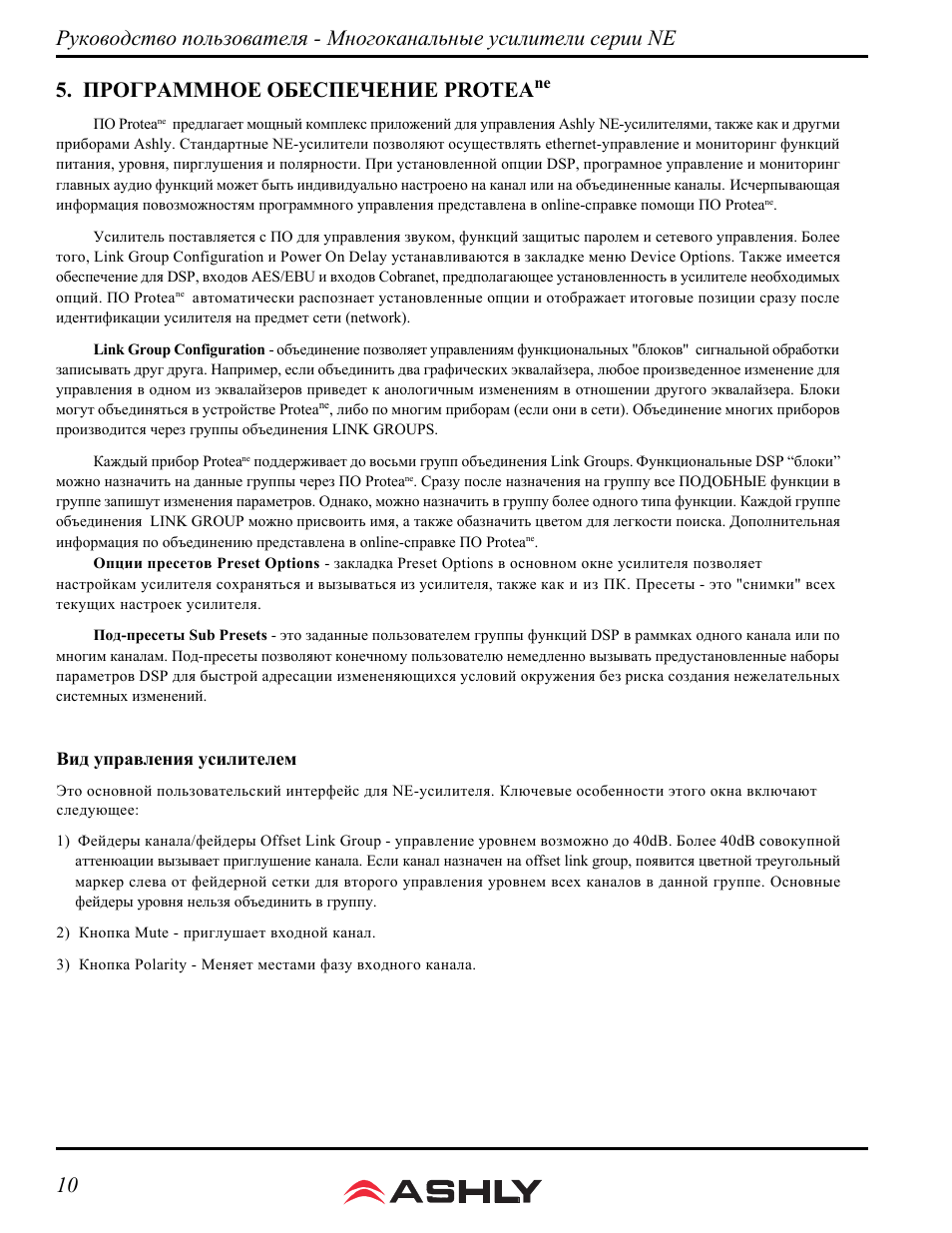 Руководство пользователя - Многоканальные усилители серии NE

5. ПРОГРАММНОЕ ОБЕСПЕЧЕНИЕ PROTEA$^{ne}$

ПО Protea$^{ne}$ предлагает мощный комплекс приложений для управления Ashly NE-усилителями, также как и другми приборами Ashly. Стандартные NE-усилители позволяют осуществлять ethernet-управление и мониторинг функций питания, уровня, пирглушения и полярности. При установленной опции DSP, програмное управление и мониторинг главных аудио функций может быть индивидуально настроено на канал или на объединенные каналы. Исчерпывающая информация повозможностям программного управления представлена в online-справке помощи ПО Protea$^{ne}$.

Усилитель поставляется с ПО для управления звуком, функций защитыс паролем и сетевого управления. Более того, Link Group Configuration и Power On Delay устанавливаются в закладке меню Device Options. Также имеется обеспечение для DSP, входов AES/EBU и входов Cobranet, предполагающее установленность в усилителе необходимых опций. ПО Protea$^{ne}$ автоматически распознает установленные опции и отображает итоговые позиции сразу после идентификации усилителя на предмет сети (network).

Link Group Configuration - объединение позволяет управлениям функциональных "блоков" сигнальной обработки записывать друг друга. Например, если объединить два графических эквалайзера, любое произведенное изменение для управления в одном из эквалайзеров приведет к анологичным изменениям в отношении другого эквалайзера. Блоки могут объединяться в устройстве Protea$^{ne}$, либо по многим приборам (если они в сети). Объединение многих приборов производится через группы объединения LINK GROUPS.

Каждый прибор Protea$^{ne}$ поддерживает до восьми групп объединения Link Groups. Функциональные DSP “блоки” можно назначить на данные группы через ПО Protea$^{ne}$. Сразу после назначения на группу все ПОДОБНЫЕ функции в группе запишут изменения параметров. Однако, можно назначить в группу более одного типа функции. Каждой группе объединения LINK GROUP можно присвоить имя, а также обазначить цветом для легкости поиска. Дополнительная информация по объединению представлена в online-справке ПО Protea$^{ne}$.
Опции пресетов Preset Options - закладка Preset Options в основном окне усилителя позволяет настройкам усилителя сохраняться и вызываться из усилителя, также как и из ПК. Пресеты - это "снимки" всех текущих настроек усилителя.

Под-пресеты Sub Presets - это заданные пользователем группы функций DSP в раммках одного канала или по многим каналам. Под-пресеты позволяют конечному пользователю немедленно вызывать предустановленные наборы параметров DSP для быстрой адресации измененяющихся условий окружения без риска создания нежелательных системных изменений.

Вид управления усилителем

Это основной пользовательский интерфейс для NE-усилителя. Ключевые особенности этого окна включают следующее:

1) Фейдеры канала/фейдеры Offset Link Group - управление уровнем возможно до 40dB. Более 40dB совокупной аттенюации вызывает приглушение канала. Если канал назначен на offset link group, появится цветной треугольный маркер слева от фейдерной сетки для второго управления уровнем всех каналов в данной группе. Основные фейдеры уровня нельзя объединить в группу.

2) Кнопка Mute - приглушает входной канал.

3) Кнопка Polarity - Меняет местами фазу входного канала.

10

ASHLY